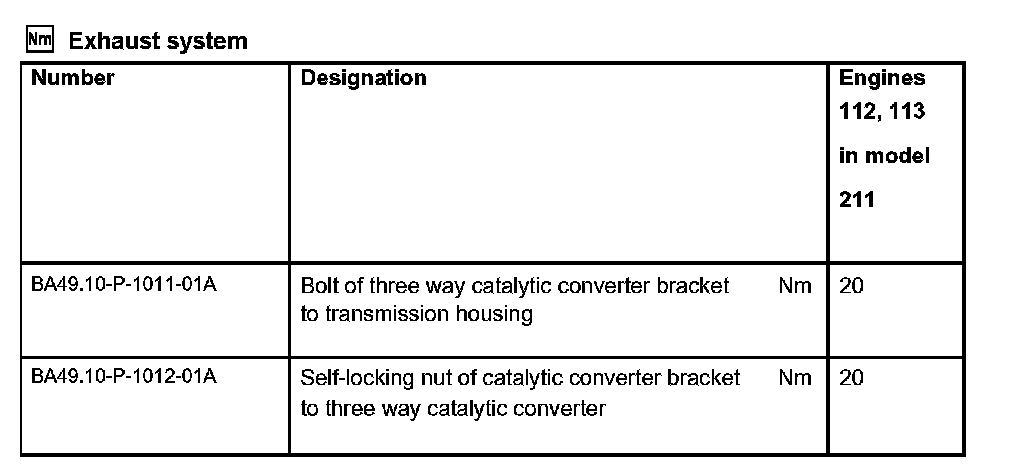 Nm Exhaust system

| Number | Designation | Engines 112, 113 in model 211 |
|---|---|---|
| BA49.10-P-1011-01A | Bolt of three way catalytic converter bracket to transmission housing Nm | 20 |
| BA49.10-P-1012-01A | Self-locking nut of catalytic converter bracket to three way catalytic converter Nm | 20 |